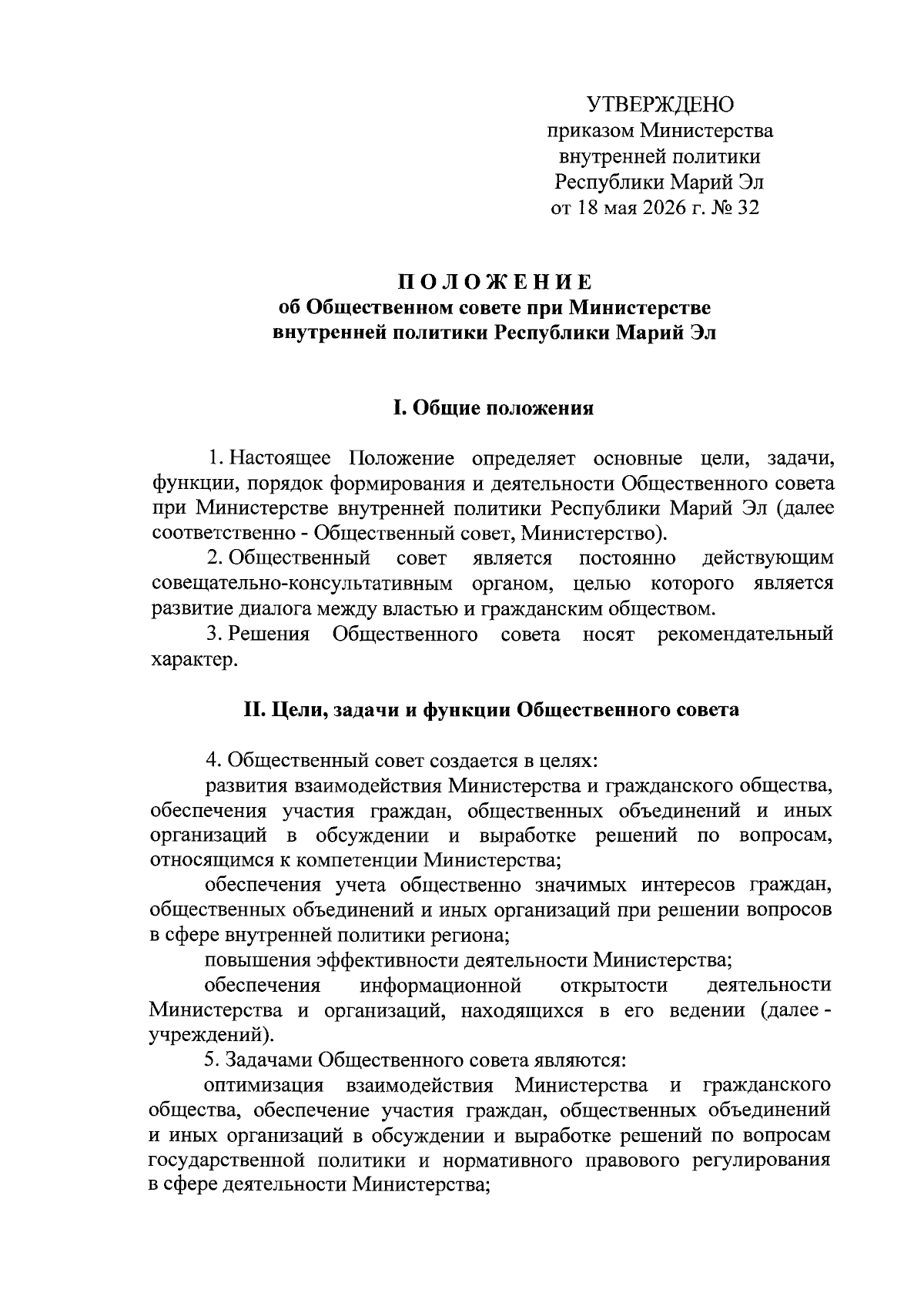 УТВЕРЖДЕНО
приказом Министерства
внутренней политики
Республики Марий Эл
от 18 мая 2026 г. № 32

П О Л О Ж Е Н И Е
об Общественном совете при Министерстве
внутренней политики Республики Марий Эл

I. Общие положения

1. Настоящее Положение определяет основные цели, задачи, функции, порядок формирования и деятельности Общественного совета при Министерстве внутренней политики Республики Марий Эл (далее соответственно - Общественный совет, Министерство).

2. Общественный совет является постоянно действующим совещательно-консультативным органом, целью которого является развитие диалога между властью и гражданским обществом.

3. Решения Общественного совета носят рекомендательный характер.

II. Цели, задачи и функции Общественного совета

4. Общественный совет создается в целях:

развития взаимодействия Министерства и гражданского общества, обеспечения участия граждан, общественных объединений и иных организаций в обсуждении и выработке решений по вопросам, относящимся к компетенции Министерства;

обеспечения учета общественно значимых интересов граждан, общественных объединений и иных организаций при решении вопросов в сфере внутренней политики региона;

повышения эффективности деятельности Министерства;

обеспечения информационной открытости деятельности Министерства и организаций, находящихся в его ведении (далее - учреждений).

5. Задачами Общественного совета являются:

оптимизация взаимодействия Министерства и гражданского общества, обеспечение участия граждан, общественных объединений и иных организаций в обсуждении и выработке решений по вопросам государственной политики и нормативного правового регулирования в сфере деятельности Министерства;